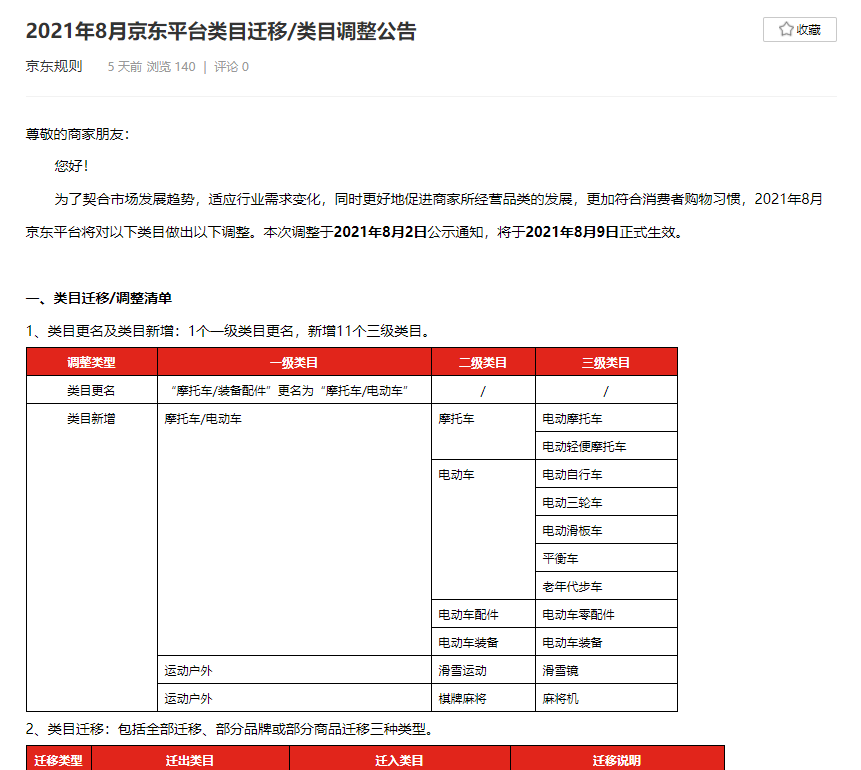 2021年8月京东平台类目迁移/类目调整公告

收藏

京东规则　5 天前 浏览 140 | 评论 0

尊敬的商家朋友：

您好！

为了契合市场发展趋势，适应行业需求变化，同时更好地促进商家所经营品类的发展，更加符合消费者购物习惯，2021年8月京东平台将对以下类目做出以下调整。本次调整于2021年8月2日公示通知，将于2021年8月9日正式生效。

一、类目迁移/调整清单

1、类目更名及类目新增：1个一级类目更名，新增11个三级类目。

| 调整类型 | 一级类目 | 二级类目 | 三级类目 |
|---|---|---|---|
| 类目更名 | “摩托车/装备配件”更名为“摩托车/电动车” | / | / |
| 类目新增 | 摩托车/电动车 | 摩托车 | 电动摩托车 |
| | | | 电动轻便摩托车 |
| | | 电动车 | 电动自行车 |
| | | | 电动三轮车 |
| | | | 电动滑板车 |
| | | | 平衡车 |
| | | | 老年代步车 |
| | | 电动车配件 | 电动车零配件 |
| | | 电动车装备 | 电动车装备 |
| | 运动户外 | 滑雪运动 | 滑雪镜 |
| | 运动户外 | 棋牌麻将 | 麻将机 |

2、类目迁移：包括全部迁移、部分品牌或部分商品迁移三种类型。

| 迁移类型 | 迁出类目 | 迁入类目 | 迁移说明 |
|---|---|---|---|